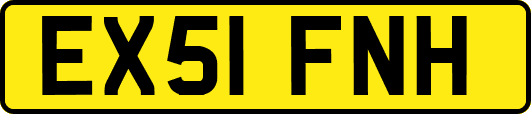 EX51 FNH